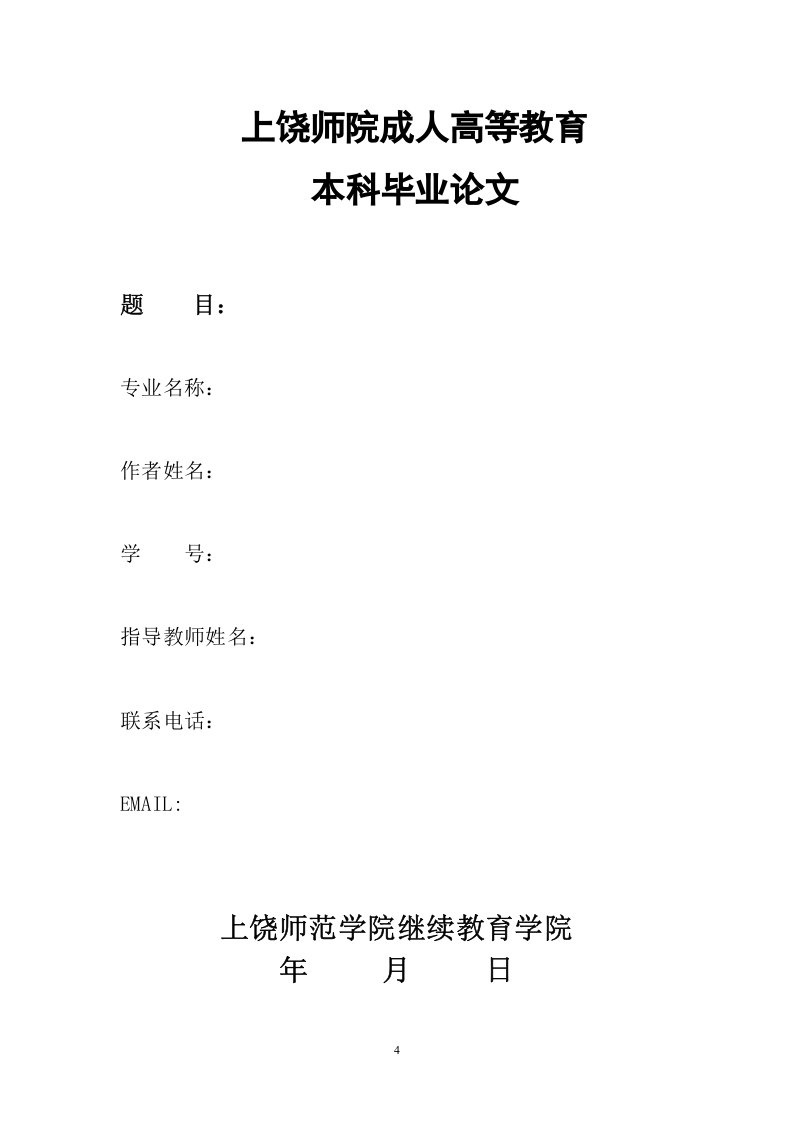 上饶师院成人高等教育
本科毕业论文

题　　目：

专业名称：

作者姓名：

学　　号：

指导教师姓名：

联系电话：

EMAIL:

上饶师范学院继续教育学院
年　　月　　日

4